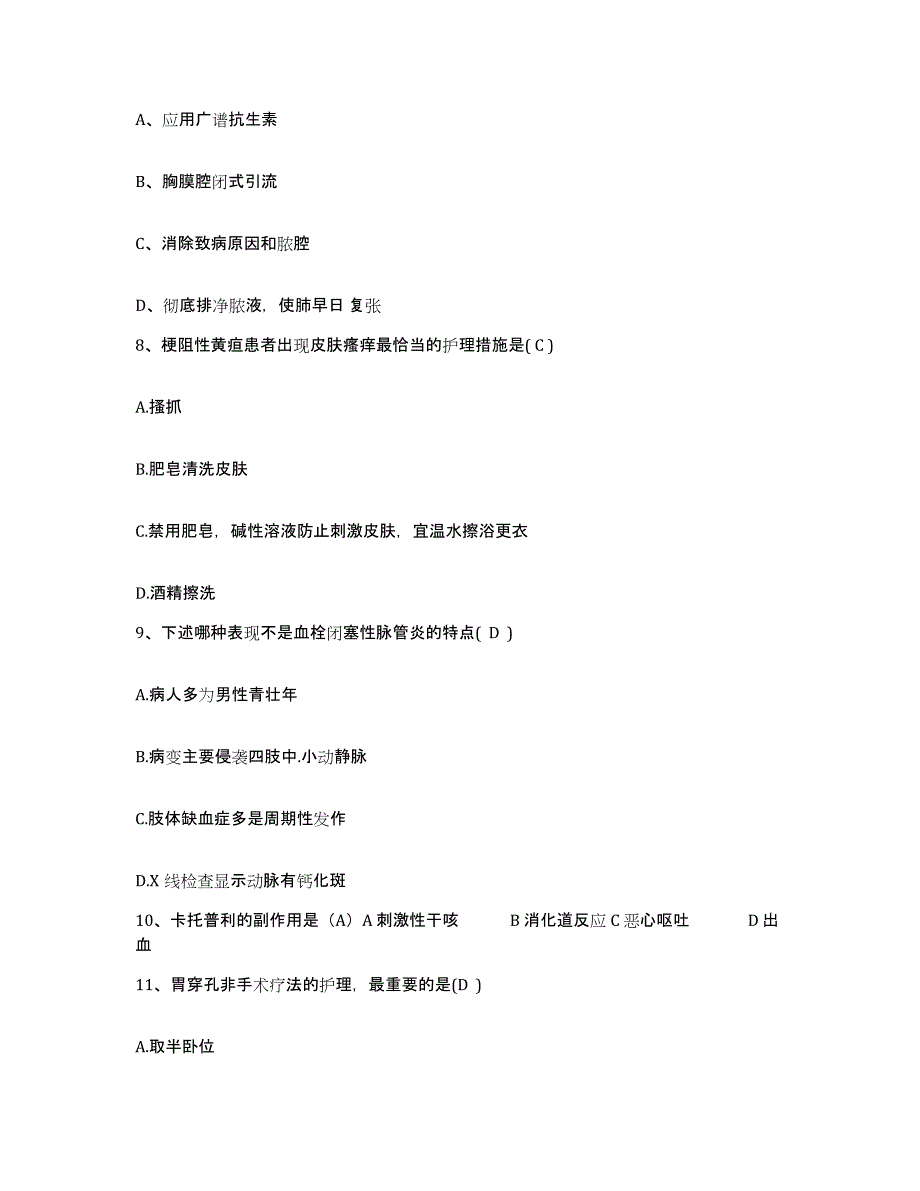 A、应用广谱抗生素

B、胸膜腔闭式引流

C、消除致病原因和脓腔

D、彻底排净脓液，使肺早日 复张

8、梗阻性黄疸患者出现皮肤瘙痒最恰当的护理措施是( C )

A.搔抓

B.肥皂清洗皮肤

C.禁用肥皂，碱性溶液防止刺激皮肤，宜温水擦浴更衣

D.酒精擦洗

9、下述哪种表现不是血栓闭塞性脉管炎的特点( D )

A.病人多为男性青壮年

B.病变主要侵袭四肢中.小动静脉

C.肢体缺血症多是周期性发作

D.X 线检查显示动脉有钙化斑

10、卡托普利的副作用是（A）A 刺激性干咳 B 消化道反应 C 恶心呕吐 D 出血

11、胃穿孔非手术疗法的护理，最重要的是(D )

A.取半卧位